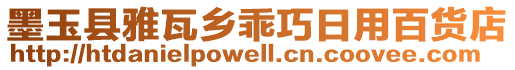 墨玉县雅瓦乡乖巧日用百货店
http://htdanielpowell.cn.coovee.com